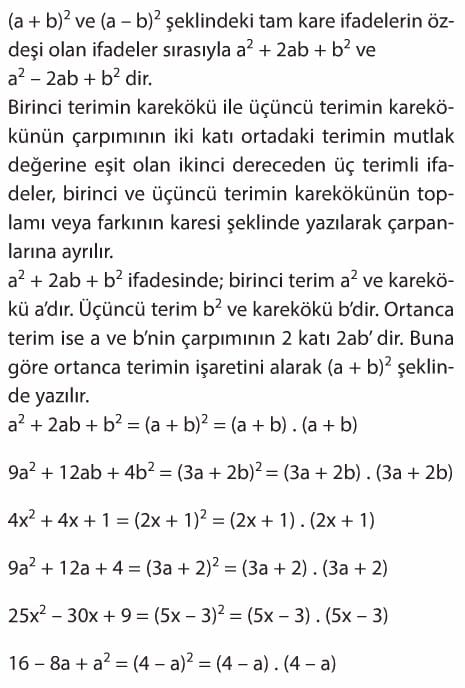 $(a + b)^2$ ve $(a - b)^2$ şeklindeki tam kare ifadelerin özdeşi olan ifadeler sırasıyla $a^2 + 2ab + b^2$ ve $a^2 - 2ab + b^2$ dir.

Birinci terimin karekökü ile üçüncü terimin karekökünün çarpımının iki katı ortadaki terimin mutlak değerine eşit olan ikinci dereceden üç terimli ifadeler, birinci ve üçüncü terimin karekökünün toplamı veya farkının karesi şeklinde yazılarak çarpanlarına ayrılır.

$a^2 + 2ab + b^2$ ifadesinde; birinci terim $a^2$ ve karekökü a'dır. Üçüncü terim $b^2$ ve karekökü b'dir. Ortanca terim ise a ve b'nin çarpımının 2 katı 2ab' dir. Buna göre ortanca terimin işaretini alarak $(a + b)^2$ şeklinde yazılır.

$a^2 + 2ab + b^2 = (a + b)^2 = (a + b) . (a + b)$

$9a^2 + 12ab + 4b^2 = (3a + 2b)^2 = (3a + 2b) . (3a + 2b)$

$4x^2 + 4x + 1 = (2x + 1)^2 = (2x + 1) . (2x + 1)$

$9a^2 + 12a + 4 = (3a + 2)^2 = (3a + 2) . (3a + 2)$

$25x^2 - 30x + 9 = (5x - 3)^2 = (5x - 3) . (5x - 3)$

$16 - 8a + a^2 = (4 - a)^2 = (4 - a) . (4 - a)$